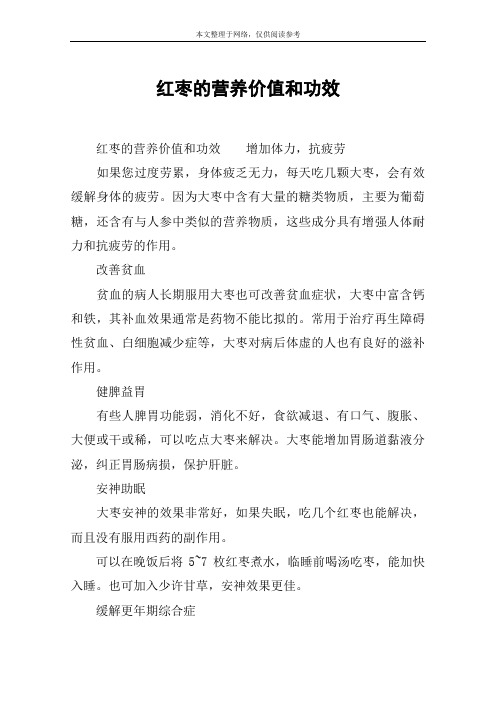 本文整理于网络，仅供阅读参考

红枣的营养价值和功效

红枣的营养价值和功效　　增加体力，抗疲劳

如果您过度劳累，身体疲乏无力，每天吃几颗大枣，会有效缓解身体的疲劳。因为大枣中含有大量的糖类物质，主要为葡萄糖，还含有与人参中类似的营养物质，这些成分具有增强人体耐力和抗疲劳的作用。

改善贫血

贫血的病人长期服用大枣也可改善贫血症状，大枣中富含钙和铁，其补血效果通常是药物不能比拟的。常用于治疗再生障碍性贫血、白细胞减少症等，大枣对病后体虚的人也有良好的滋补作用。

健脾益胃

有些人脾胃功能弱，消化不好，食欲减退、有口气、腹胀、大便或干或稀，可以吃点大枣来解决。大枣能增加胃肠道黏液分泌，纠正胃肠病损，保护肝脏。

安神助眠

大枣安神的效果非常好，如果失眠，吃几个红枣也能解决，而且没有服用西药的副作用。

可以在晚饭后将 5~7 枚红枣煮水，临睡前喝汤吃枣，能加快入睡。也可加入少许甘草，安神效果更佳。

缓解更年期综合症